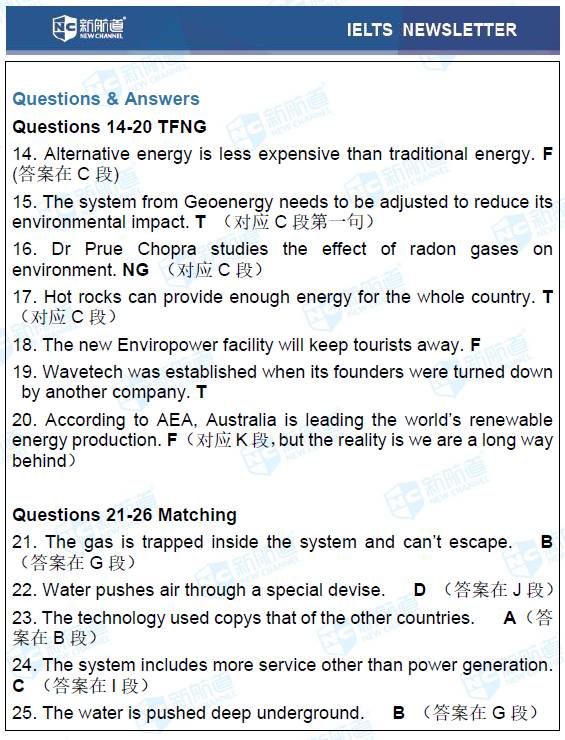 新航道 NEW CHANNEL

IELTS NEWSLETTER

Questions & Answers

Questions 14-20 TFNG

14. Alternative energy is less expensive than traditional energy. F (答案在 C 段)

15. The system from Geoenergy needs to be adjusted to reduce its environmental impact. T （对应 C 段第一句）

16. Dr Prue Chopra studies the effect of radon gases on environment. NG （对应 C 段）

17. Hot rocks can provide enough energy for the whole country. T （对应 C 段）

18. The new Enviropower facility will keep tourists away. F

19. Wavetech was established when its founders were turned down by another company. T

20. According to AEA, Australia is leading the world's renewable energy production. F（对应 K 段, but the reality is we are a long way behind）

Questions 21-26 Matching

21. The gas is trapped inside the system and can't escape. B （答案在 G 段）

22. Water pushes air through a special devise. D （答案在 J 段）

23. The technology used copys that of the other countries. A（答案在 B 段）

24. The system includes more service other than power generation. C （答案在 I 段）

25. The water is pushed deep underground. B （答案在 G 段）